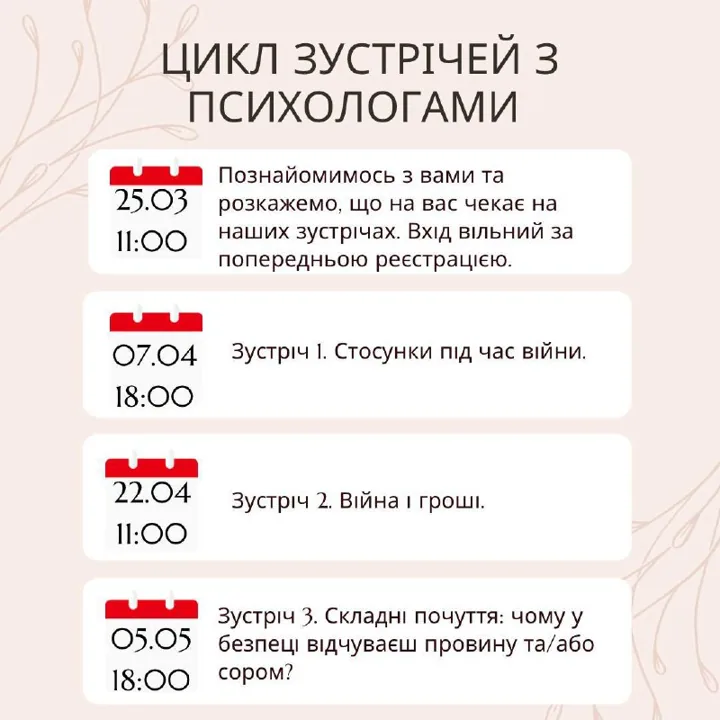 ЦИКЛ ЗУСТРІЧЕЙ З ПСИХОЛОГАМИ

25.03
11:00

Познайомимось з вами та розкажемо, що на вас чекає на наших зустрічах. Вхід вільний за попередньою реєстрацією.

07.04
18:00

Зустріч 1. Стосунки під час війни.

22.04
11:00

Зустріч 2. Війна і гроші.

05.05
18:00

Зустріч 3. Складні почуття: чому у безпеці відчуваєш провину та/або сором?